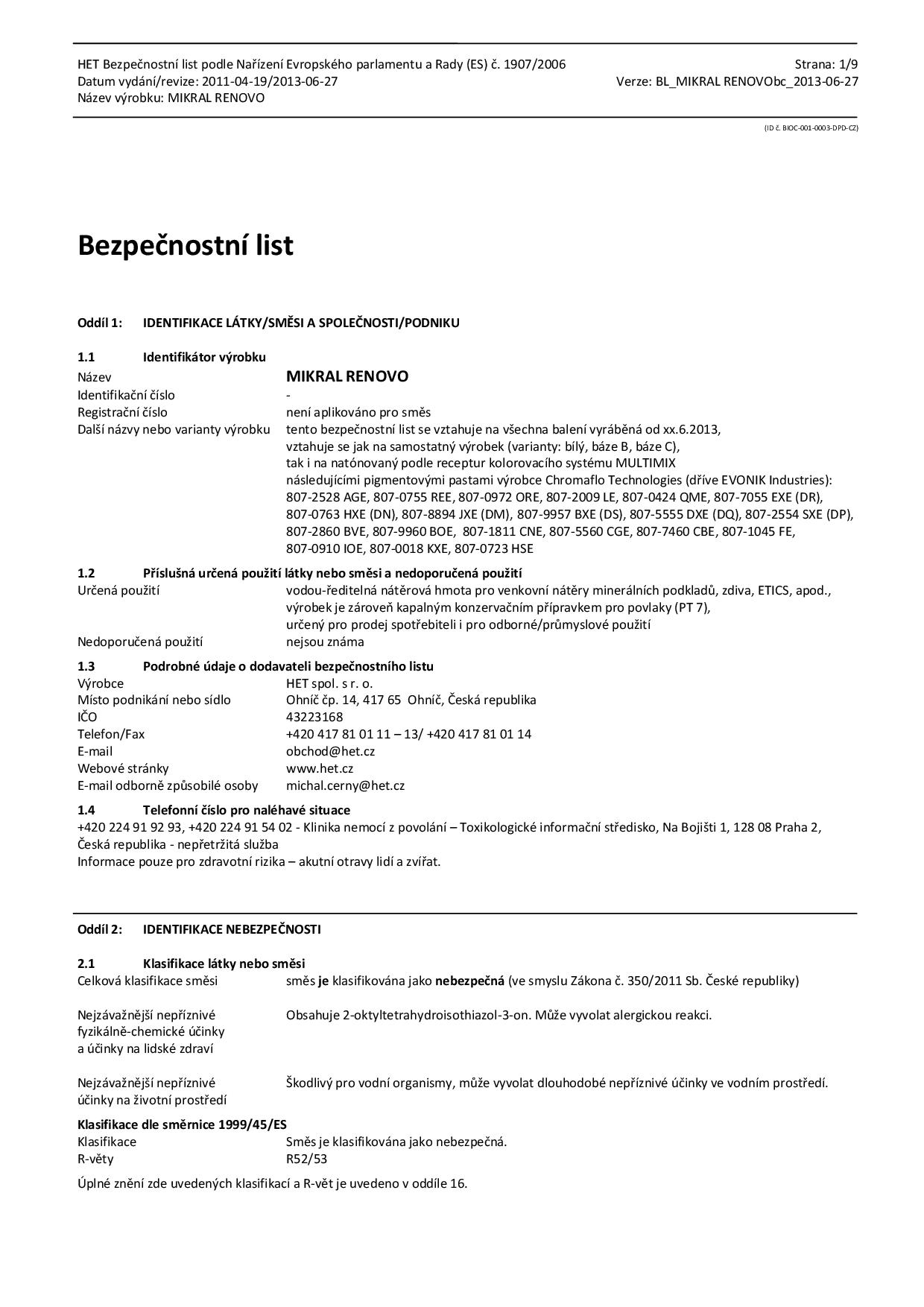 HET Bezpečnostní list podle Nařízení Evropského parlamentu a Rady (ES) č. 1907/2006
Datum vydání/revize: 2011-04-19/2013-06-27
Název výrobku: MIKRAL RENOVO

Strana: 1/9
Verze: BL_MIKRAL RENOVObc_2013-06-27

(ID č. BIOC-001-0003-DPD-CZ)

Bezpečnostní list

Oddíl 1: IDENTIFIKACE LÁTKY/SMĚSI A SPOLEČNOSTI/PODNIKU

1.1 Identifikátor výrobku
Název MIKRAL RENOVO
Identifikační číslo -
Registrační číslo není aplikováno pro směs
Další názvy nebo varianty výrobku tento bezpečnostní list se vztahuje na všechna balení vyráběná od xx.6.2013, vztahuje se jak na samostatný výrobek (varianty: bílý, báze B, báze C), tak i na natónovaný podle receptur kolorovacího systému MULTIMIX následujícími pigmentovými pastami výrobce Chromaflo Technologies (dříve EVONIK Industries): 807-2528 AGE, 807-0755 REE, 807-0972 ORE, 807-2009 LE, 807-0424 QME, 807-7055 EXE (DR), 807-0763 HXE (DN), 807-8894 JXE (DM), 807-9957 BXE (DS), 807-5555 DXE (DQ), 807-2554 SXE (DP), 807-2860 BVE, 807-9960 BOE, 807-1811 CNE, 807-5560 CGE, 807-7460 CBE, 807-1045 FE, 807-0910 IOE, 807-0018 KXE, 807-0723 HSE

1.2 Příslušná určená použití látky nebo směsi a nedoporučená použití
Určená použití vodou-ředitelná nátěrová hmota pro venkovní nátěry minerálních podkladů, zdiva, ETICS, apod., výrobek je zároveň kapalným konzervačním přípravkem pro povlaky (PT 7), určený pro prodej spotřebiteli i pro odborné/průmyslové použití
Nedoporučená použití nejsou známa

1.3 Podrobné údaje o dodavateli bezpečnostního listu
Výrobce HET spol. s r. o.
Místo podnikání nebo sídlo Ohníč čp. 14, 417 65 Ohníč, Česká republika
IČO 43223168
Telefon/Fax +420 417 81 01 11 – 13/ +420 417 81 01 14
E-mail obchod@het.cz
Webové stránky www.het.cz
E-mail odborně způsobilé osoby michal.cerny@het.cz

1.4 Telefonní číslo pro naléhavé situace
+420 224 91 92 93, +420 224 91 54 02 - Klinika nemocí z povolání – Toxikologické informační středisko, Na Bojišti 1, 128 08 Praha 2, Česká republika - nepřetržitá služba
Informace pouze pro zdravotní rizika – akutní otravy lidí a zvířat.

Oddíl 2: IDENTIFIKACE NEBEZPEČNOSTI

2.1 Klasifikace látky nebo směsi
Celková klasifikace směsi směs je klasifikována jako nebezpečná (ve smyslu Zákona č. 350/2011 Sb. České republiky)

Nejzávažnější nepříznivé fyzikálně-chemické účinky a účinky na lidské zdraví Obsahuje 2-oktyltetrahydroisothiazol-3-on. Může vyvolat alergickou reakci.

Nejzávažnější nepříznivé účinky na životní prostředí Škodlivý pro vodní organismy, může vyvolat dlouhodobé nepříznivé účinky ve vodním prostředí.

Klasifikace dle směrnice 1999/45/ES
Klasifikace Směs je klasifikována jako nebezpečná.
R-věty R52/53

Úplné znění zde uvedených klasifikací a R-vět je uvedeno v oddíle 16.